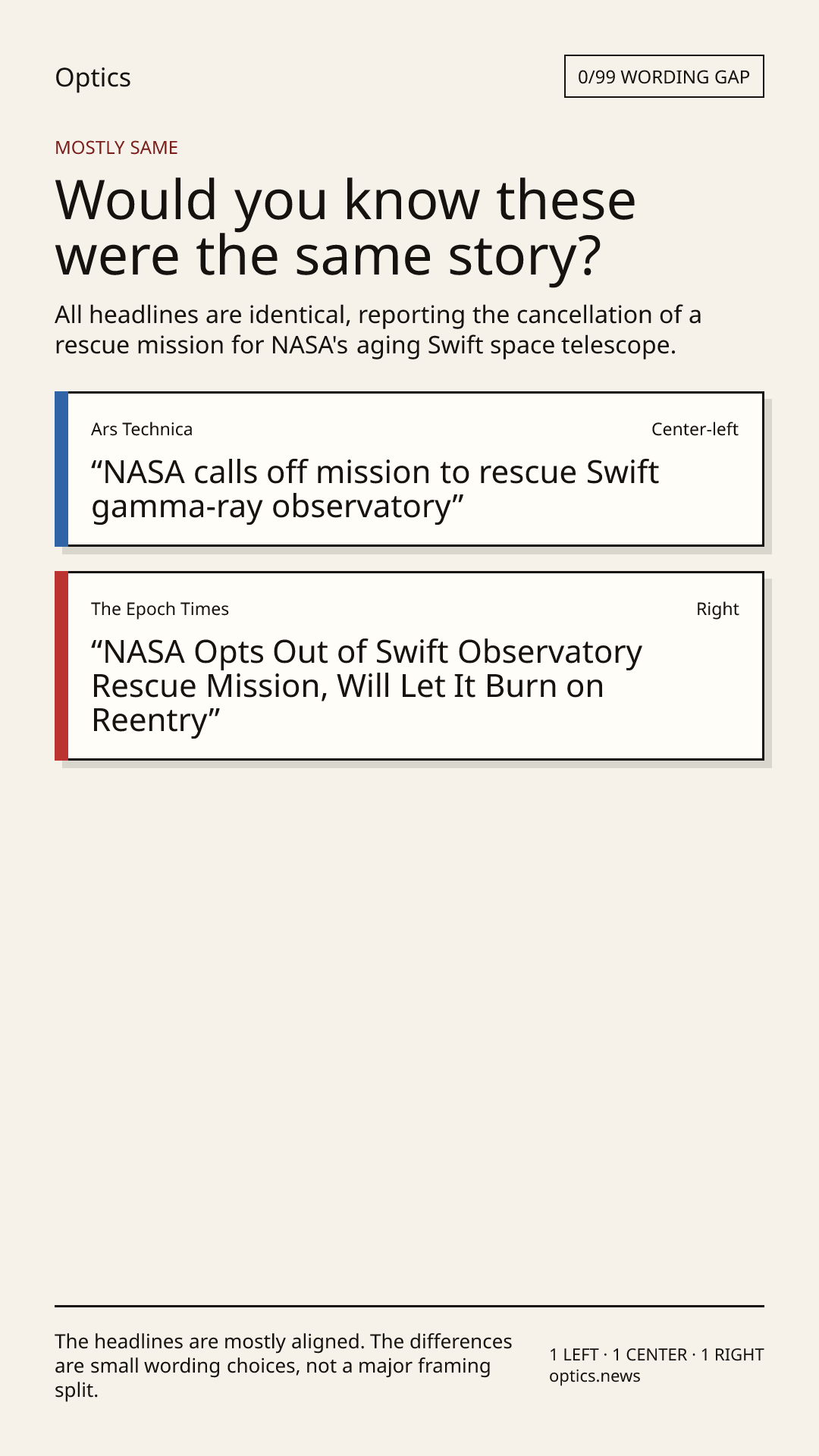 Optics

0/99 WORDING GAP

MOSTLY SAME

Would you know these were the same story?

All headlines are identical, reporting the cancellation of a rescue mission for NASA's aging Swift space telescope.

Ars Technica

Center-left

“NASA calls off mission to rescue Swift gamma-ray observatory”

The Epoch Times

Right

“NASA Opts Out of Swift Observatory Rescue Mission, Will Let It Burn on Reentry”

The headlines are mostly aligned. The differences are small wording choices, not a major framing split.

1 LEFT · 1 CENTER · 1 RIGHT
optics.news